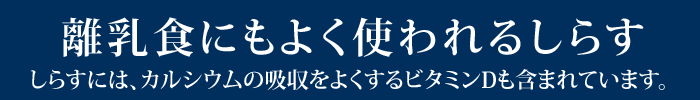 離乳食にもよく使われるしらす

しらすには、カルシウムの吸収をよくするビタミンDも含まれています。